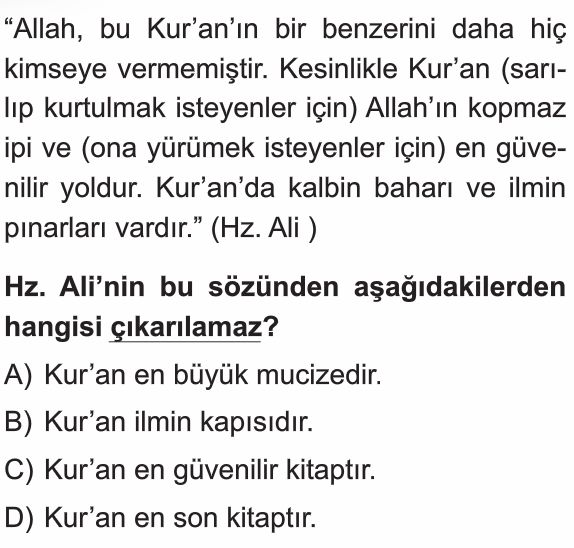 “Allah, bu Kur’an’ın bir benzerini daha hiç kimseye vermemiştir. Kesinlikle Kur’an (sarılıp kurtulmak isteyenler için) Allah’ın kopmaz ipi ve (ona yürümek isteyenler için) en güvenilir yoldur. Kur’an’da kalbin baharı ve ilmin pınarları vardır.” (Hz. Ali )

Hz. Ali’nin bu sözünden aşağıdakilerden hangisi çıkarılamaz?

A) Kur’an en büyük mucizedir.

B) Kur’an ilmin kapısıdır.

C) Kur’an en güvenilir kitaptır.

D) Kur’an en son kitaptır.